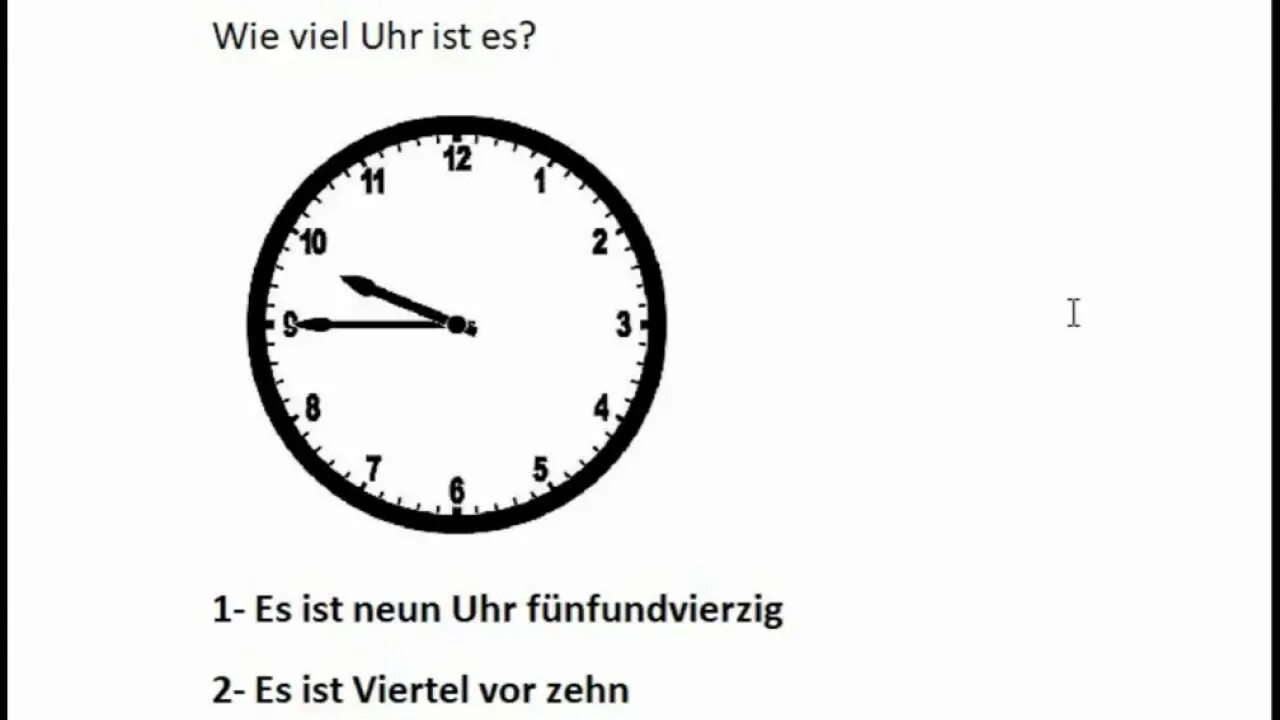 Wie viel Uhr ist es?

12
1
2
3
4
5
6
7
8
9
10
11

1- Es ist neun Uhr fünfundvierzig

2- Es ist Viertel vor zehn